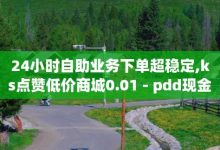 24小时自助业务下单超稳定,ks点赞低价商城0.01 - pdd现金